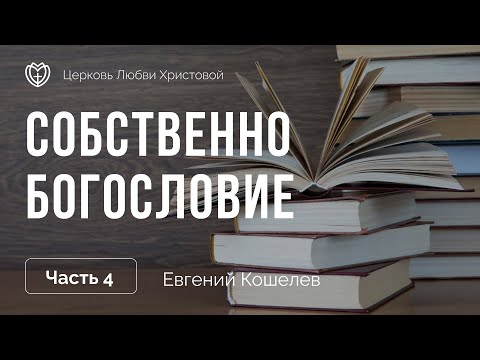 Церковь Любви Христовой

СОБСТВЕННО БОГОСЛОВИЕ

Часть 4

Евгений Кошелев